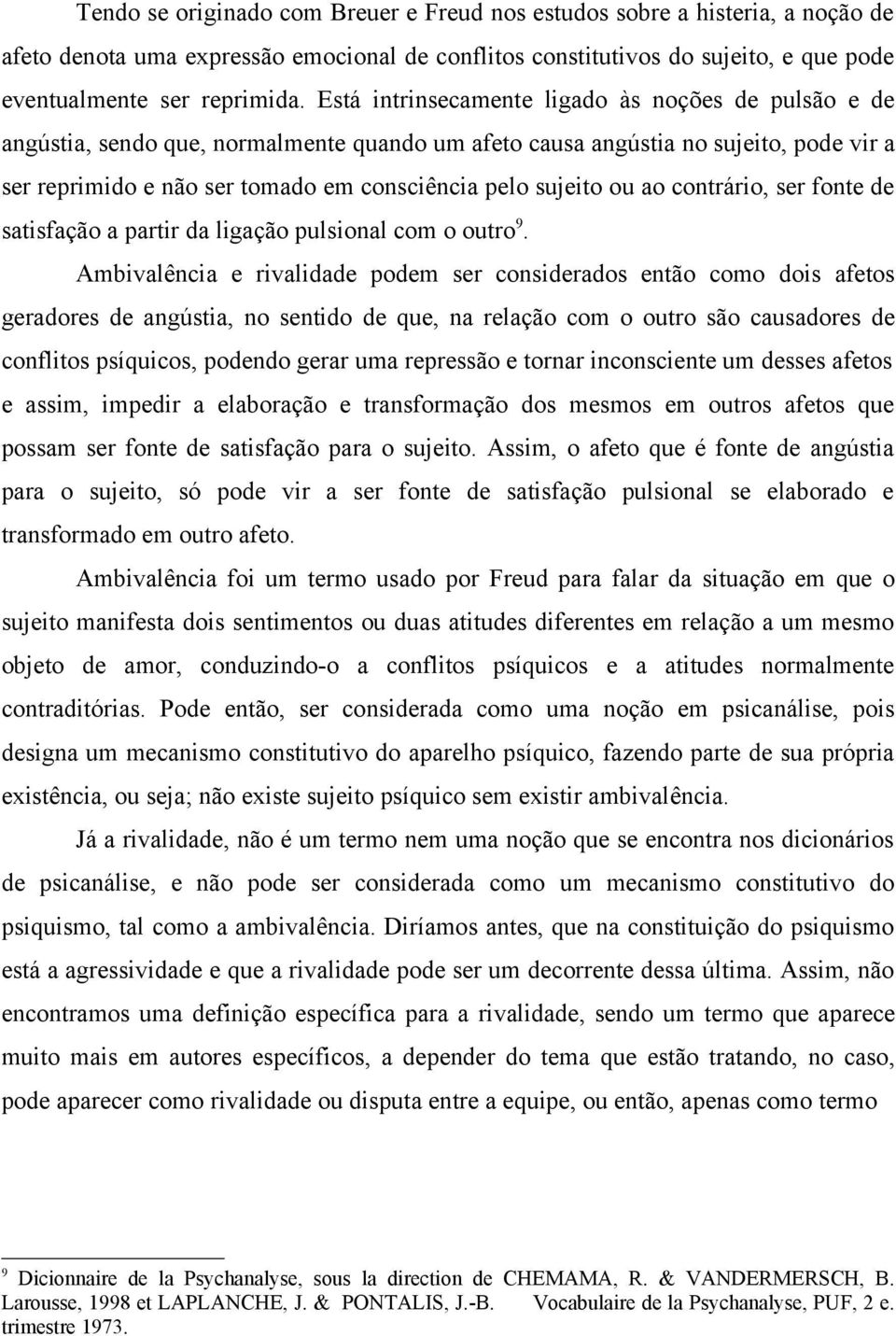 Tendo se originado com Breuer e Freud nos estudos sobre a histeria, a noção de afeto denota uma expressão emocional de conflitos constitutivos do sujeito, e que pode eventualmente ser reprimida. Está intrinsecamente ligado às noções de pulsão e de angústia, sendo que, normalmente quando um afeto causa angústia no sujeito, pode vir a ser reprimido e não ser tomado em consciência pelo sujeito ou ao contrário, ser fonte de satisfação a partir da ligação pulsional com o outro$^9$.

Ambivalência e rivalidade podem ser considerados então como dois afetos geradores de angústia, no sentido de que, na relação com o outro são causadores de conflitos psíquicos, podendo gerar uma repressão e tornar inconsciente um desses afetos e assim, impedir a elaboração e transformação dos mesmos em outros afetos que possam ser fonte de satisfação para o sujeito. Assim, o afeto que é fonte de angústia para o sujeito, só pode vir a ser fonte de satisfação pulsional se elaborado e transformado em outro afeto.

Ambivalência foi um termo usado por Freud para falar da situação em que o sujeito manifesta dois sentimentos ou duas atitudes diferentes em relação a um mesmo objeto de amor, conduzindo-o a conflitos psíquicos e a atitudes normalmente contraditórias. Pode então, ser considerada como uma noção em psicanálise, pois designa um mecanismo constitutivo do aparelho psíquico, fazendo parte de sua própria existência, ou seja; não existe sujeito psíquico sem existir ambivalência.

Já a rivalidade, não é um termo nem uma noção que se encontra nos dicionários de psicanálise, e não pode ser considerada como um mecanismo constitutivo do psiquismo, tal como a ambivalência. Diríamos antes, que na constituição do psiquismo está a agressividade e que a rivalidade pode ser um decorrente dessa última. Assim, não encontramos uma definição específica para a rivalidade, sendo um termo que aparece muito mais em autores específicos, a depender do tema que estão tratando, no caso, pode aparecer como rivalidade ou disputa entre a equipe, ou então, apenas como termo

$^9$ Dicionnaire de la Psychanalyse, sous la direction de CHEMAMA, R. & VANDERMERSCH, B. Larousse, 1998 et LAPLANCHE, J. & PONTALIS, J.-B. Vocabulaire de la Psychanalyse, PUF, 2 e. trimestre 1973.